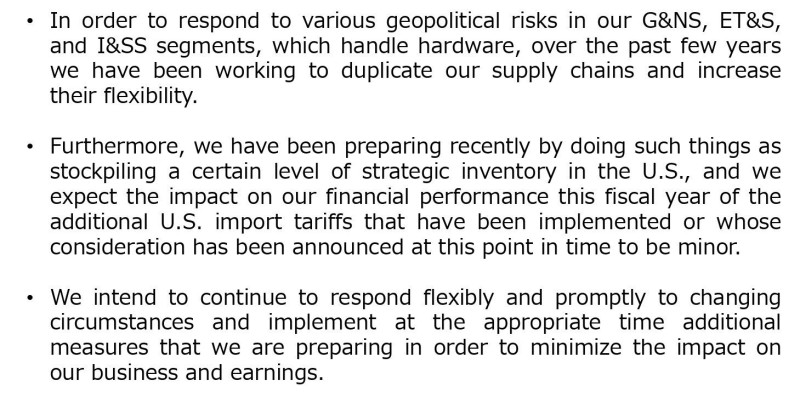 • In order to respond to various geopolitical risks in our G&NS, ET&S, and I&SS segments, which handle hardware, over the past few years we have been working to duplicate our supply chains and increase their flexibility.

• Furthermore, we have been preparing recently by doing such things as stockpiling a certain level of strategic inventory in the U.S., and we expect the impact on our financial performance this fiscal year of the additional U.S. import tariffs that have been implemented or whose consideration has been announced at this point in time to be minor.

• We intend to continue to respond flexibly and promptly to changing circumstances and implement at the appropriate time additional measures that we are preparing in order to minimize the impact on our business and earnings.